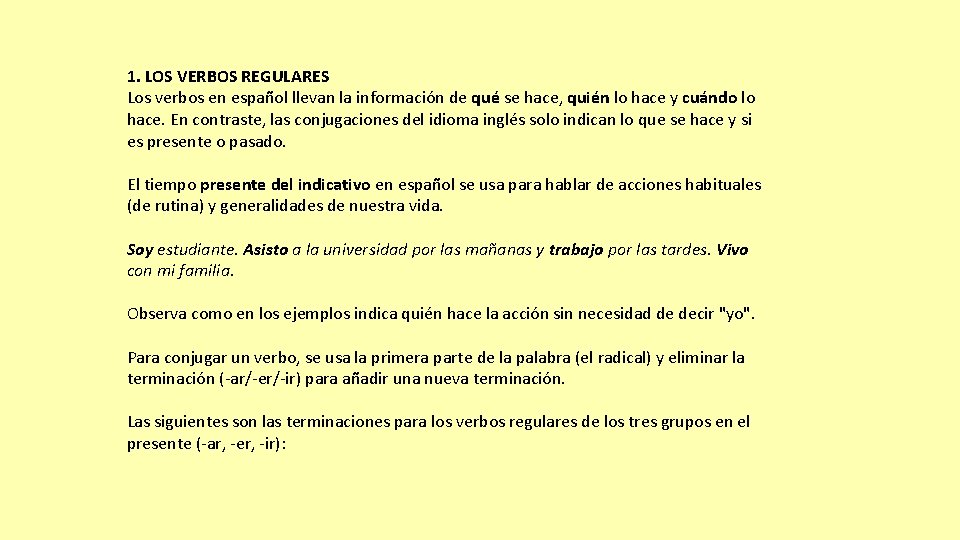 1. LOS VERBOS REGULARES
Los verbos en español llevan la información de qué se hace, quién lo hace y cuándo lo hace. En contraste, las conjugaciones del idioma inglés solo indican lo que se hace y si es presente o pasado.

El tiempo presente del indicativo en español se usa para hablar de acciones habituales (de rutina) y generalidades de nuestra vida.

Soy estudiante. Asisto a la universidad por las mañanas y trabajo por las tardes. Vivo con mi familia.

Observa como en los ejemplos indica quién hace la acción sin necesidad de decir "yo".

Para conjugar un verbo, se usa la primera parte de la palabra (el radical) y eliminar la terminación (-ar/-er/-ir) para añadir una nueva terminación.

Las siguientes son las terminaciones para los verbos regulares de los tres grupos en el presente (-ar, -er, -ir):